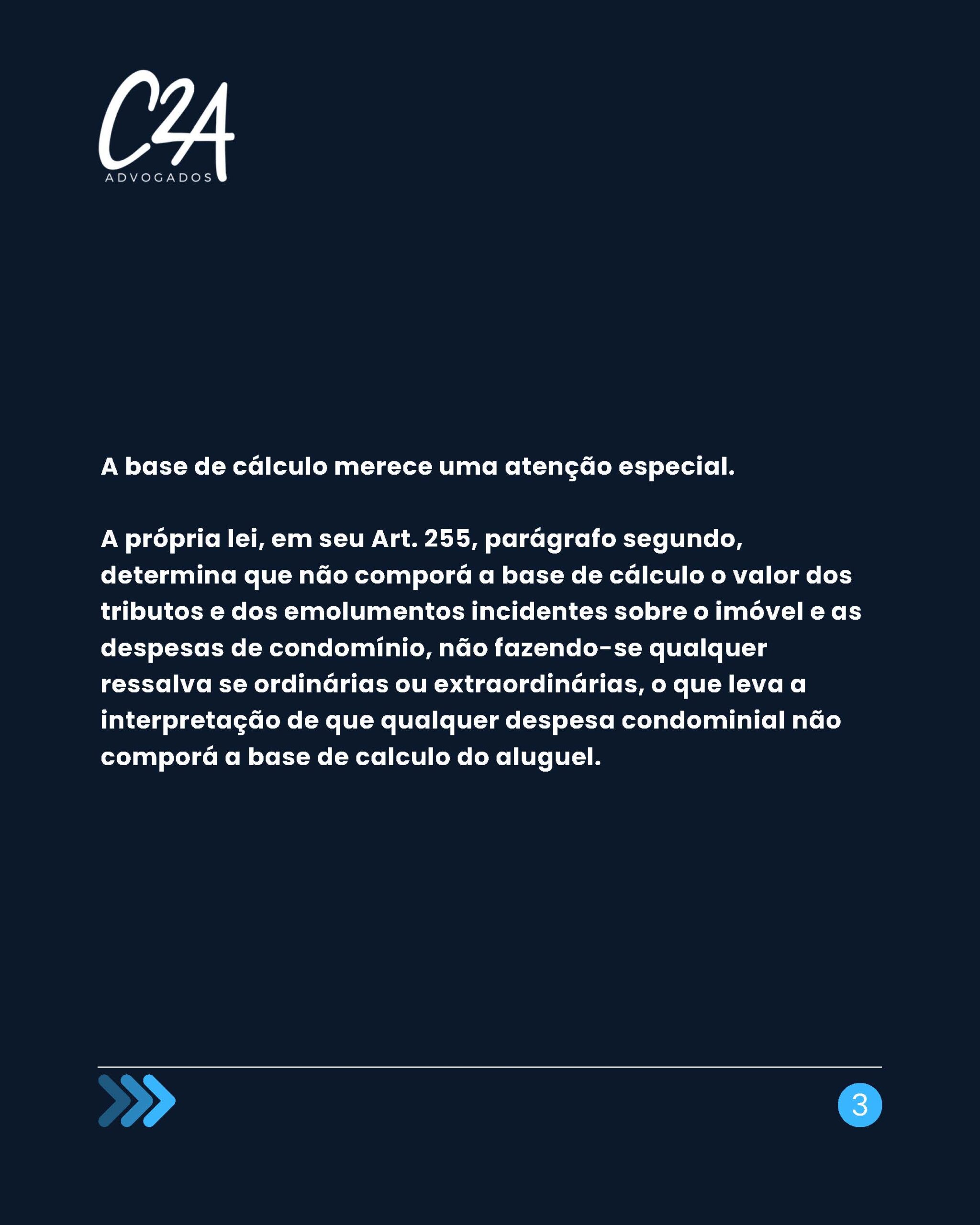 C2A
ADVOGADOS

A base de cálculo merece uma atenção especial.

A própria lei, em seu Art. 255, parágrafo segundo, determina que não comporá a base de cálculo o valor dos tributos e dos emolumentos incidentes sobre o imóvel e as despesas de condomínio, não fazendo-se qualquer ressalva se ordinárias ou extraordinárias, o que leva a interpretação de que qualquer despesa condominial não comporá a base de calculo do aluguel.

3